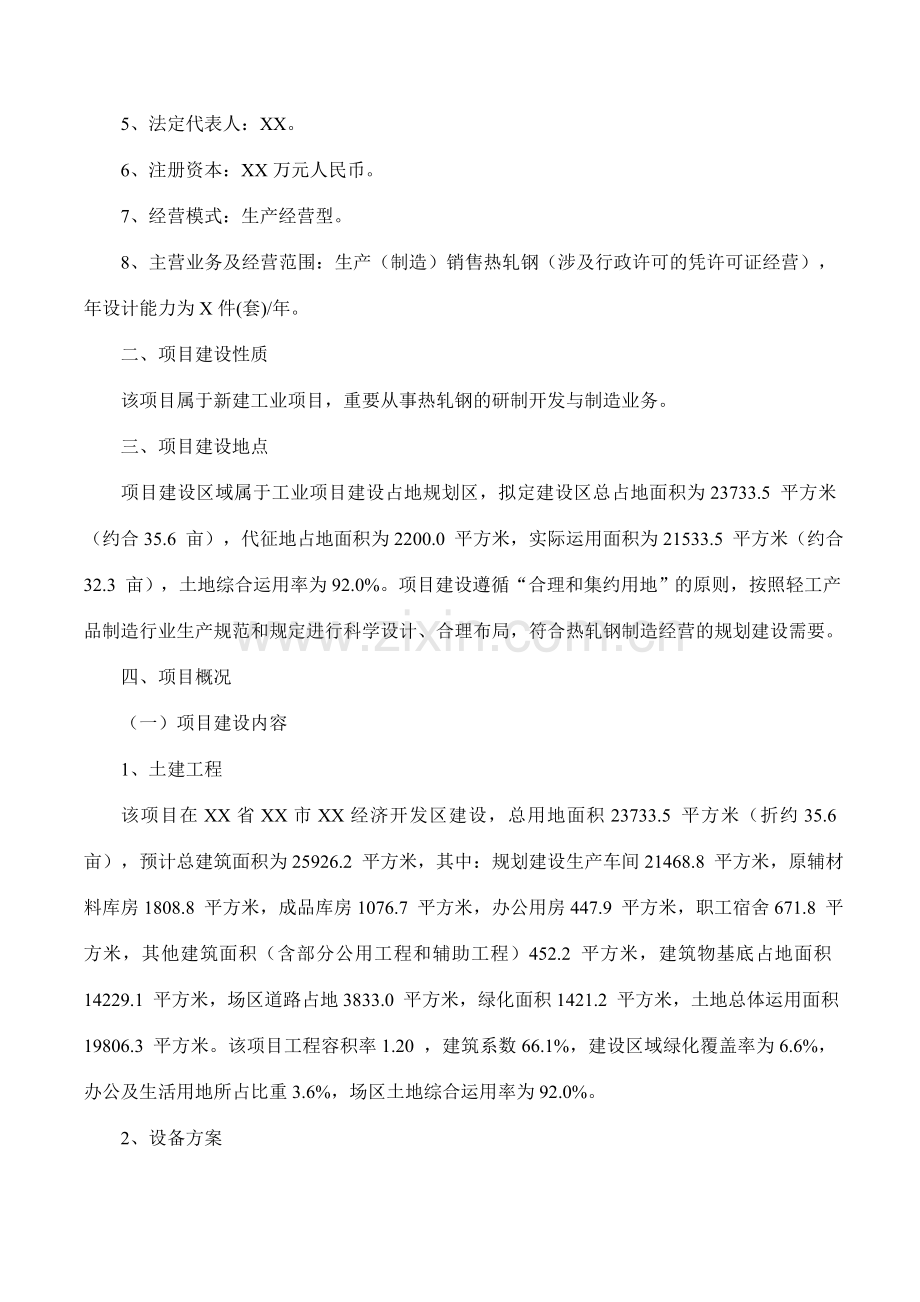 5、法定代表人：XX。

6、注册资本：XX 万元人民币。

7、经营模式：生产经营型。

8、主营业务及经营范围：生产（制造）销售热轧钢（涉及行政许可的凭许可证经营），年设计能力为 X 件(套)/年。

二、项目建设性质

该项目属于新建工业项目，重要从事热轧钢的研制开发与制造业务。

三、项目建设地点

项目建设区域属于工业项目建设占地规划区，拟定建设区总占地面积为 23733.5 平方米（约合 35.6 亩），代征地占地面积为 2200.0 平方米，实际运用面积为 21533.5 平方米（约合 32.3 亩），土地综合运用率为 92.0%。项目建设遵循“合理和集约用地”的原则，按照轻工产品制造行业生产规范和规定进行科学设计、合理布局，符合热轧钢制造经营的规划建设需要。

www.zixin.com.cn

四、项目概况

（一）项目建设内容

1、土建工程

该项目在 XX 省 XX 市 XX 经济开发区建设，总用地面积 23733.5 平方米（折约 35.6 亩），预计总建筑面积为 25926.2 平方米，其中：规划建设生产车间 21468.8 平方米，原辅材料库房 1808.8 平方米，成品库房 1076.7 平方米，办公用房 447.9 平方米，职工宿舍 671.8 平方米，其他建筑面积（含部分公用工程和辅助工程）452.2 平方米，建筑物基底占地面积 14229.1 平方米，场区道路占地 3833.0 平方米，绿化面积 1421.2 平方米，土地总体运用面积 19806.3 平方米。该项目工程容积率 1.20 ，建筑系数 66.1%，建设区域绿化覆盖率为 6.6%，办公及生活用地所占比重 3.6%，场区土地综合运用率为 92.0%。

2、设备方案